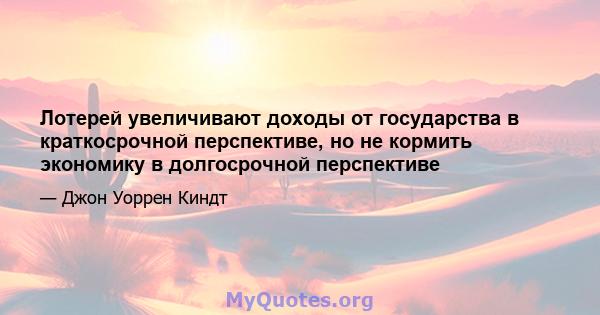 Лотерей увеличивают доходы от государства в краткосрочной перспективе, но не кормить экономику в долгосрочной перспективе

— Джон Уоррен Киндт

MyQuotes.org